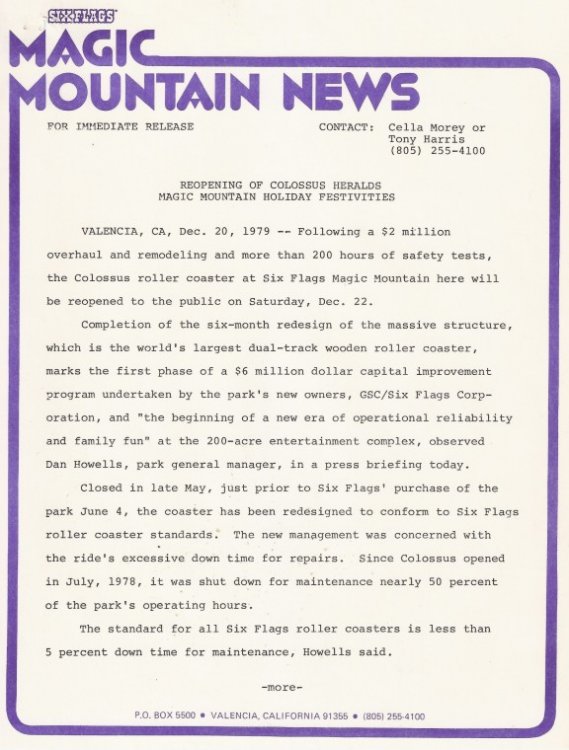 SIX FLAGS
MAGIC MOUNTAIN NEWS

FOR IMMEDIATE RELEASE

CONTACT: Cella Morey or Tony Harris (805) 255-4100

REOPENING OF COLOSSUS HERALDS
MAGIC MOUNTAIN HOLIDAY FESTIVITIES

VALENCIA, CA, Dec. 20, 1979 -- Following a $2 million overhaul and remodeling and more than 200 hours of safety tests, the Colossus roller coaster at Six Flags Magic Mountain here will be reopened to the public on Saturday, Dec. 22.

Completion of the six-month redesign of the massive structure, which is the world's largest dual-track wooden roller coaster, marks the first phase of a $6 million dollar capital improvement program undertaken by the park's new owners, GSC/Six Flags Corporation, and "the beginning of a new era of operational reliability and family fun" at the 200-acre entertainment complex, observed Dan Howells, park general manager, in a press briefing today.

Closed in late May, just prior to Six Flags' purchase of the park June 4, the coaster has been redesigned to conform to Six Flags roller coaster standards. The new management was concerned with the ride's excessive down time for repairs. Since Colossus opened in July, 1978, it was shut down for maintenance nearly 50 percent of the park's operating hours.

The standard for all Six Flags roller coasters is less than 5 percent down time for maintenance, Howells said.

-more-

P.O. BOX 5500 • VALENCIA, CALIFORNIA 91355 • (805) 255-4100